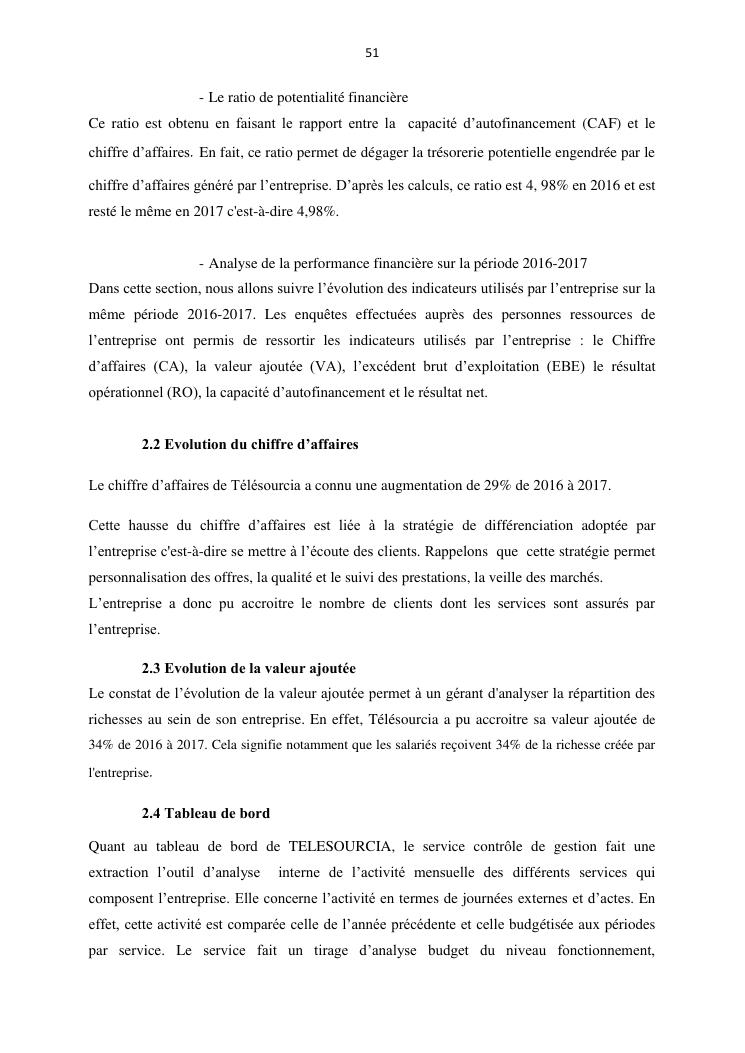 51

- Le ratio de potentialité financière

Ce ratio est obtenu en faisant le rapport entre la capacité d'autofinancement (CAF) et le chiffre d'affaires. En fait, ce ratio permet de dégager la trésorerie potentielle engendrée par le chiffre d'affaires généré par l'entreprise. D'après les calculs, ce ratio est 4, 98% en 2016 et est resté le même en 2017 c'est-à-dire 4,98%.

- Analyse de la performance financière sur la période 2016-2017

Dans cette section, nous allons suivre l'évolution des indicateurs utilisés par l'entreprise sur la même période 2016-2017. Les enquêtes effectuées auprès des personnes ressources de l'entreprise ont permis de ressortir les indicateurs utilisés par l'entreprise : le Chiffre d'affaires (CA), la valeur ajoutée (VA), l'excédent brut d'exploitation (EBE) le résultat opérationnel (RO), la capacité d'autofinancement et le résultat net.

2.2 Evolution du chiffre d'affaires

Le chiffre d'affaires de Télésourcia a connu une augmentation de 29% de 2016 à 2017.

Cette hausse du chiffre d'affaires est liée à la stratégie de différenciation adoptée par l'entreprise c'est-à-dire se mettre à l'écoute des clients. Rappelons que cette stratégie permet personnalisation des offres, la qualité et le suivi des prestations, la veille des marchés.
L'entreprise a donc pu accroitre le nombre de clients dont les services sont assurés par l'entreprise.

2.3 Evolution de la valeur ajoutée

Le constat de l'évolution de la valeur ajoutée permet à un gérant d'analyser la répartition des richesses au sein de son entreprise. En effet, Télésourcia a pu accroitre sa valeur ajoutée de 34% de 2016 à 2017. Cela signifie notamment que les salariés reçoivent 34% de la richesse créée par l'entreprise.

2.4 Tableau de bord

Quant au tableau de bord de TELESOURCIA, le service contrôle de gestion fait une extraction l'outil d'analyse interne de l'activité mensuelle des différents services qui composent l'entreprise. Elle concerne l'activité en termes de journées externes et d'actes. En effet, cette activité est comparée celle de l'année précédente et celle budgétisée aux périodes par service. Le service fait un tirage d'analyse budget du niveau fonctionnement,